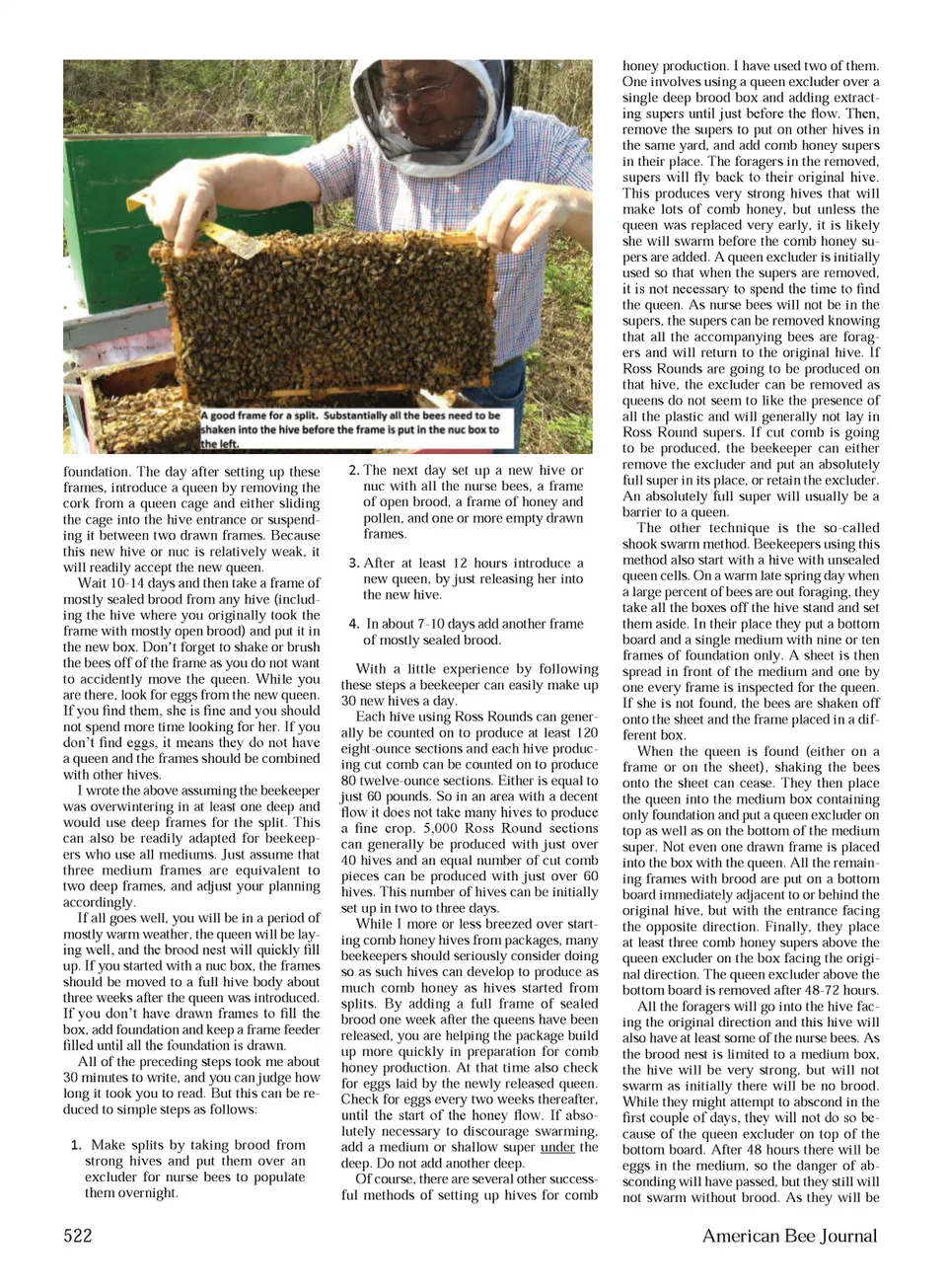 A good frame for a split. Substantially all the bees need to be shaken into the hive before the frame is put in the nuc box to the left.

foundation. The day after setting up these frames, introduce a queen by removing the cork from a queen cage and either sliding the cage into the hive entrance or suspending it between two drawn frames. Because this new hive or nuc is relatively weak, it will readily accept the new queen.

Wait 10-14 days and then take a frame of mostly sealed brood from any hive (including the hive where you originally took the frame with mostly open brood) and put it in the new box. Don't forget to shake or brush the bees off of the frame as you do not want to accidently move the queen. While you are there, look for eggs from the new queen. If you find them, she is fine and you should not spend more time looking for her. If you don't find eggs, it means they do not have a queen and the frames should be combined with other hives.

I wrote the above assuming the beekeeper was overwintering in at least one deep and would use deep frames for the split. This can also be readily adapted for beekeepers who use all mediums. Just assume that three medium frames are equivalent to two deep frames, and adjust your planning accordingly.

If all goes well, you will be in a period of mostly warm weather, the queen will be laying well, and the brood nest will quickly fill up. If you started with a nuc box, the frames should be moved to a full hive body about three weeks after the queen was introduced. If you don't have drawn frames to fill the box, add foundation and keep a frame feeder filled until all the foundation is drawn.

All of the preceding steps took me about 30 minutes to write, and you can judge how long it took you to read. But this can be reduced to simple steps as follows:

1. Make splits by taking brood from strong hives and put them over an excluder for nurse bees to populate them overnight.

2. The next day set up a new hive or nuc with all the nurse bees, a frame of open brood, a frame of honey and pollen, and one or more empty drawn frames.

3. After at least 12 hours introduce a new queen, by just releasing her into the new hive.

4. In about 7-10 days add another frame of mostly sealed brood.

With a little experience by following these steps a beekeeper can easily make up 30 new hives a day.

Each hive using Ross Rounds can generally be counted on to produce at least 120 eight-ounce sections and each hive producing cut comb can be counted on to produce 80 twelve-ounce sections. Either is equal to just 60 pounds. So in an area with a decent flow it does not take many hives to produce a fine crop. 5,000 Ross Round sections can generally be produced with just over 40 hives and an equal number of cut comb pieces can be produced with just over 60 hives. This number of hives can be initially set up in two to three days.

While I more or less breezed over starting comb honey hives from packages, many beekeepers should seriously consider doing so as such hives can develop to produce as much comb honey as hives started from splits. By adding a full frame of sealed brood one week after the queens have been released, you are helping the package build up more quickly in preparation for comb honey production. At that time also check for eggs laid by the newly released queen. Check for eggs every two weeks thereafter, until the start of the honey flow. If absolutely necessary to discourage swarming, add a medium or shallow super under the deep. Do not add another deep.

Of course, there are several other successful methods of setting up hives for comb honey production. I have used two of them. One involves using a queen excluder over a single deep brood box and adding extracting supers until just before the flow. Then, remove the supers to put on other hives in the same yard, and add comb honey supers in their place. The foragers in the removed, supers will fly back to their original hive. This produces very strong hives that will make lots of comb honey, but unless the queen was replaced very early, it is likely she will swarm before the comb honey supers are added. A queen excluder is initially used so that when the supers are removed, it is not necessary to spend the time to find the queen. As nurse bees will not be in the supers, the supers can be removed knowing that all the accompanying bees are foragers and will return to the original hive. If Ross Rounds are going to be produced on that hive, the excluder can be removed as queens do not seem to like the presence of all the plastic and will generally not lay in Ross Round supers. If cut comb is going to be produced, the beekeeper can either remove the excluder and put an absolutely full super in its place, or retain the excluder. An absolutely full super will usually be a barrier to a queen.

The other technique is the so-called shook swarm method. Beekeepers using this method also start with a hive with unsealed queen cells. On a warm late spring day when a large percent of bees are out foraging, they take all the boxes off the hive stand and set them aside. In their place they put a bottom board and a single medium with nine or ten frames of foundation only. A sheet is then spread in front of the medium and one by one every frame is inspected for the queen. If she is not found, the bees are shaken off onto the sheet and the frame placed in a different box.

When the queen is found (either on a frame or on the sheet), shaking the bees onto the sheet can cease. They then place the queen into the medium box containing only foundation and put a queen excluder on top as well as on the bottom of the medium super. Not even one drawn frame is placed into the box with the queen. All the remaining frames with brood are put on a bottom board immediately adjacent to or behind the original hive, but with the entrance facing the opposite direction. Finally, they place at least three comb honey supers above the queen excluder on the box facing the original direction. The queen excluder above the bottom board is removed after 48-72 hours.

All the foragers will go into the hive facing the original direction and this hive will also have at least some of the nurse bees. As the brood nest is limited to a medium box, the hive will be very strong, but will not swarm as initially there will be no brood. While they might attempt to abscond in the first couple of days, they will not do so because of the queen excluder on top of the bottom board. After 48 hours there will be eggs in the medium, so the danger of absconding will have passed, but they still will not swarm without brood. As they will be

522

American Bee Journal